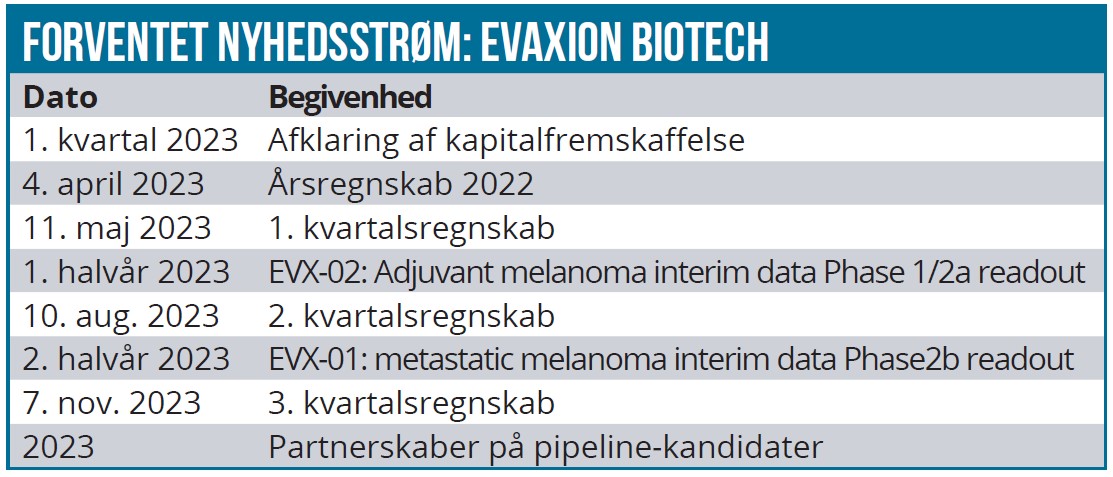 FORVENTET NYHEDSSTRØM: EVAXION BIOTECH

| Dato | Begivenhed |
|---|---|
| 1. kvartal 2023 | Afklaring af kapitalfremskaffelse |
| 4. april 2023 | Årsregnskab 2022 |
| 11. maj 2023 | 1. kvartalsregnskab |
| 1. halvår 2023 | EVX-02: Adjuvant melanoma interim data Phase 1/2a readout |
| 10. aug. 2023 | 2. kvartalsregnskab |
| 2. halvår 2023 | EVX-01: metastatic melanoma interim data Phase2b readout |
| 7. nov. 2023 | 3. kvartalsregnskab |
| 2023 | Partnerskaber på pipeline-kandidater |